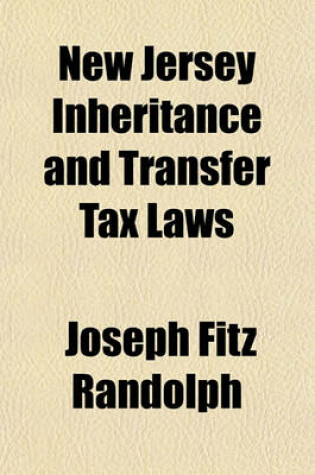 New Jersey Inheritance and Transfer Tax Laws

Joseph Fitz Randolph